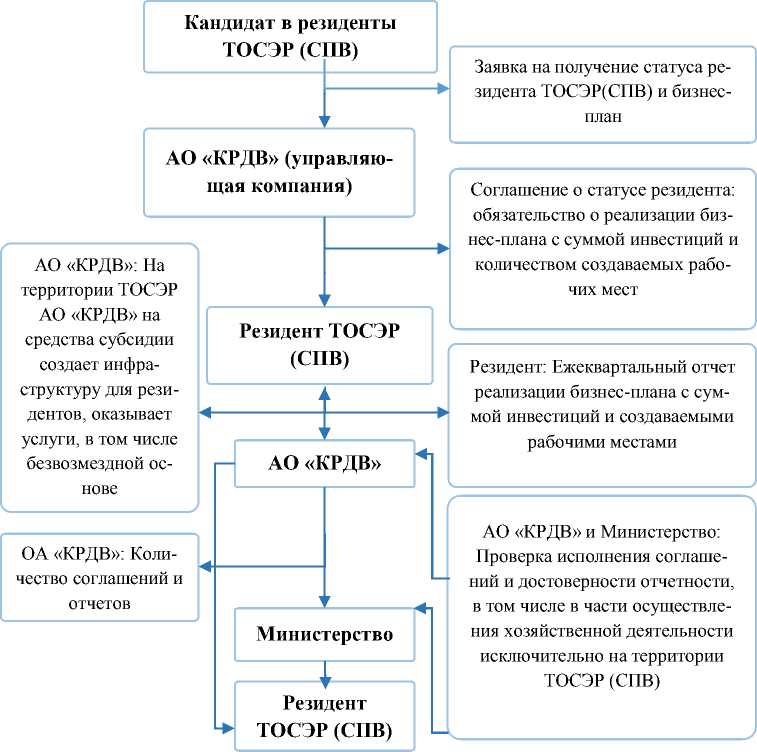 Кандидат в резиденты ТОСЭР (СПВ)

Заявка на получение статуса резидента ТОСЭР(СПВ) и бизнес-план

АО «КРДВ» (управляющая компания)

Соглашение о статусе резидента: обязательство о реализации бизнес-плана с суммой инвестиций и количеством создаваемых рабочих мест

АО «КРДВ»: На территории ТОСЭР АО «КРДВ» на средства субсидии создает инфраструктуру для резидентов, оказывает услуги, в том числе безвозмездной основе

Резидент ТОСЭР (СПВ)

Резидент: Ежеквартальный отчет реализации бизнес-плана с суммой инвестиций и создаваемыми рабочими местами

АО «КРДВ»

ОА «КРДВ»: Количество соглашений и отчетов

АО «КРДВ» и Министерство: Проверка исполнения соглашений и достоверности отчетности, в том числе в части осуществления хозяйственной деятельности исключительно на территории ТОСЭР (СПВ)

Министерство

Резидент ТОСЭР (СПВ)